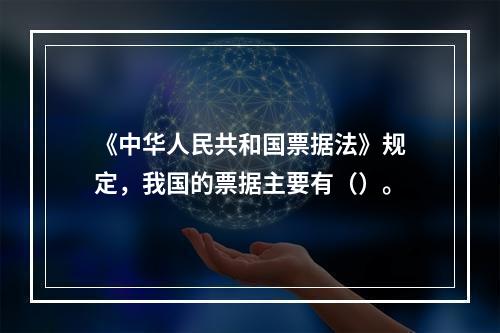 《中华人民共和国票据法》规定，我国的票据主要有（）。